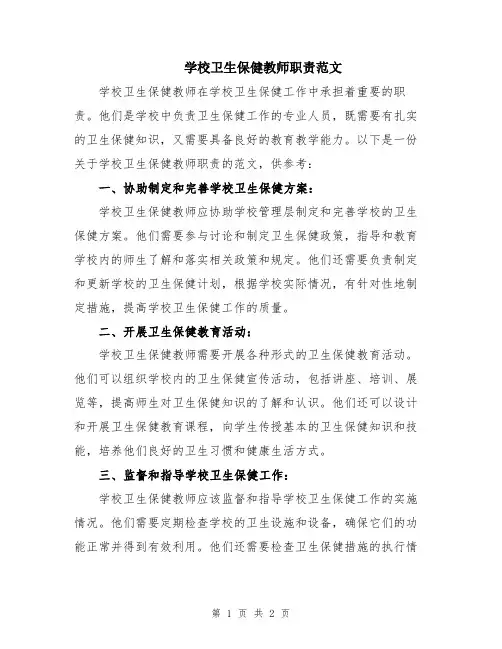 学校卫生保健教师职责范文

学校卫生保健教师在学校卫生保健工作中承担着重要的职责。他们是学校中负责卫生保健工作的专业人员，既需要有扎实的卫生保健知识，又需要具备良好的教育教学能力。以下是一份关于学校卫生保健教师职责的范文，供参考：

一、协助制定和完善学校卫生保健方案：

学校卫生保健教师应协助学校管理层制定和完善学校的卫生保健方案。他们需要参与讨论和制定卫生保健政策，指导和教育学校内的师生了解和落实相关政策和规定。他们还需要负责制定和更新学校的卫生保健计划，根据学校实际情况，有针对性地制定措施，提高学校卫生保健工作的质量。

二、开展卫生保健教育活动：

学校卫生保健教师需要开展各种形式的卫生保健教育活动。他们可以组织学校内的卫生保健宣传活动，包括讲座、培训、展览等，提高师生对卫生保健知识的了解和认识。他们还可以设计和开展卫生保健教育课程，向学生传授基本的卫生保健知识和技能，培养他们良好的卫生习惯和健康生活方式。

三、监督和指导学校卫生保健工作：

学校卫生保健教师应该监督和指导学校卫生保健工作的实施情况。他们需要定期检查学校的卫生设施和设备，确保它们的功能正常并得到有效利用。他们还需要检查卫生保健措施的执行情

第 1 页 共 2 页